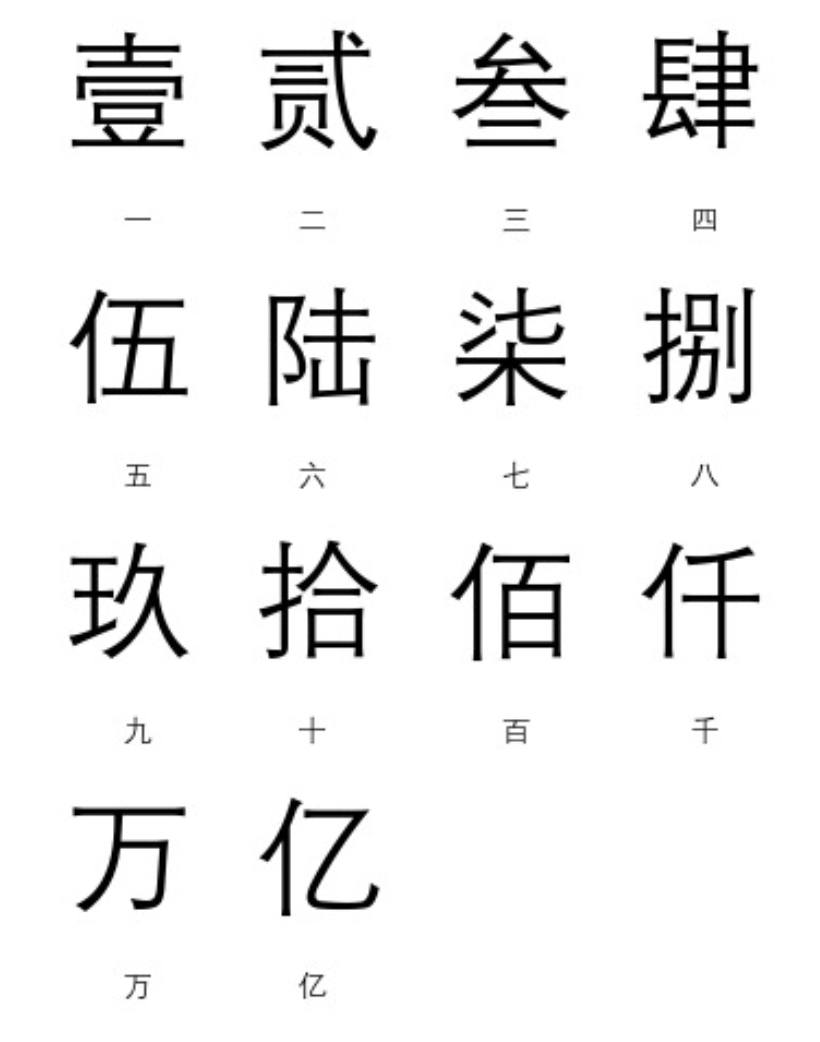 壹 贰 叁 肆

一 二 三 四

伍 陆 柒 捌

五 六 七 八

玖 拾 佰 仟

九 十 百 千

万 亿

万 亿